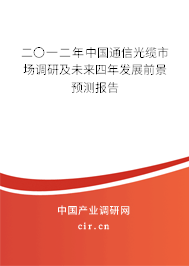 二〇一二年中国通信光缆市场调研及未来四年发展前景预测报告

中国产业调研网
cir.cn